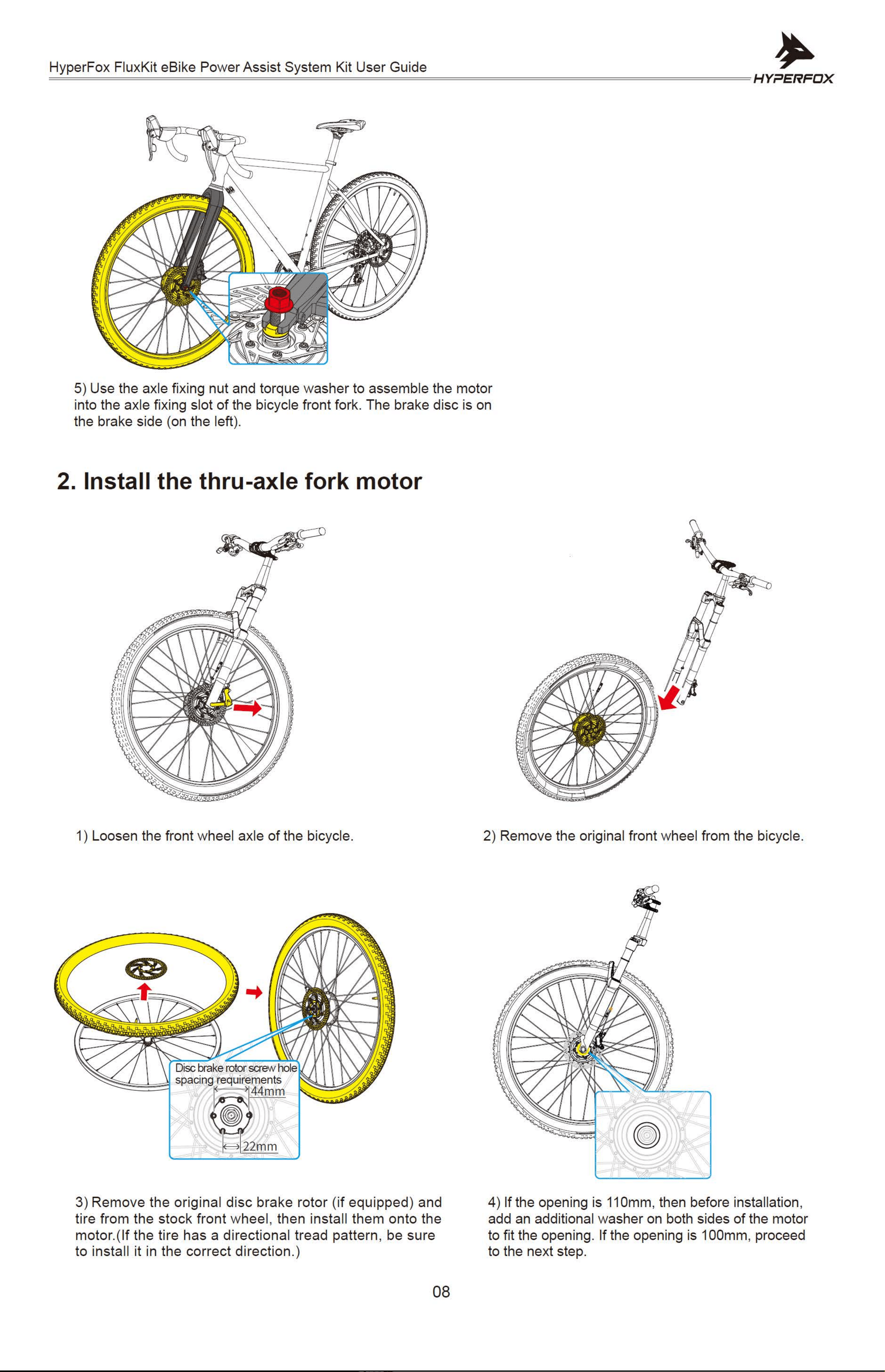 HyperFox FluxKit eBike Power Assist System Kit User Guide

HYPERFOX

5) Use the axle fixing nut and torque washer to assemble the motor into the axle fixing slot of the bicycle front fork. The brake disc is on the brake side (on the left).

2. Install the thru-axle fork motor

1) Loosen the front wheel axle of the bicycle.

2) Remove the original front wheel from the bicycle.

Disc brake rotor screw hole spacing requirements

44mm

22mm

3) Remove the original disc brake rotor (if equipped) and tire from the stock front wheel, then install them onto the motor.(If the tire has a directional tread pattern, be sure to install it in the correct direction.)

4) If the opening is 110mm, then before installation, add an additional washer on both sides of the motor to fit the opening. If the opening is 100mm, proceed to the next step.

08